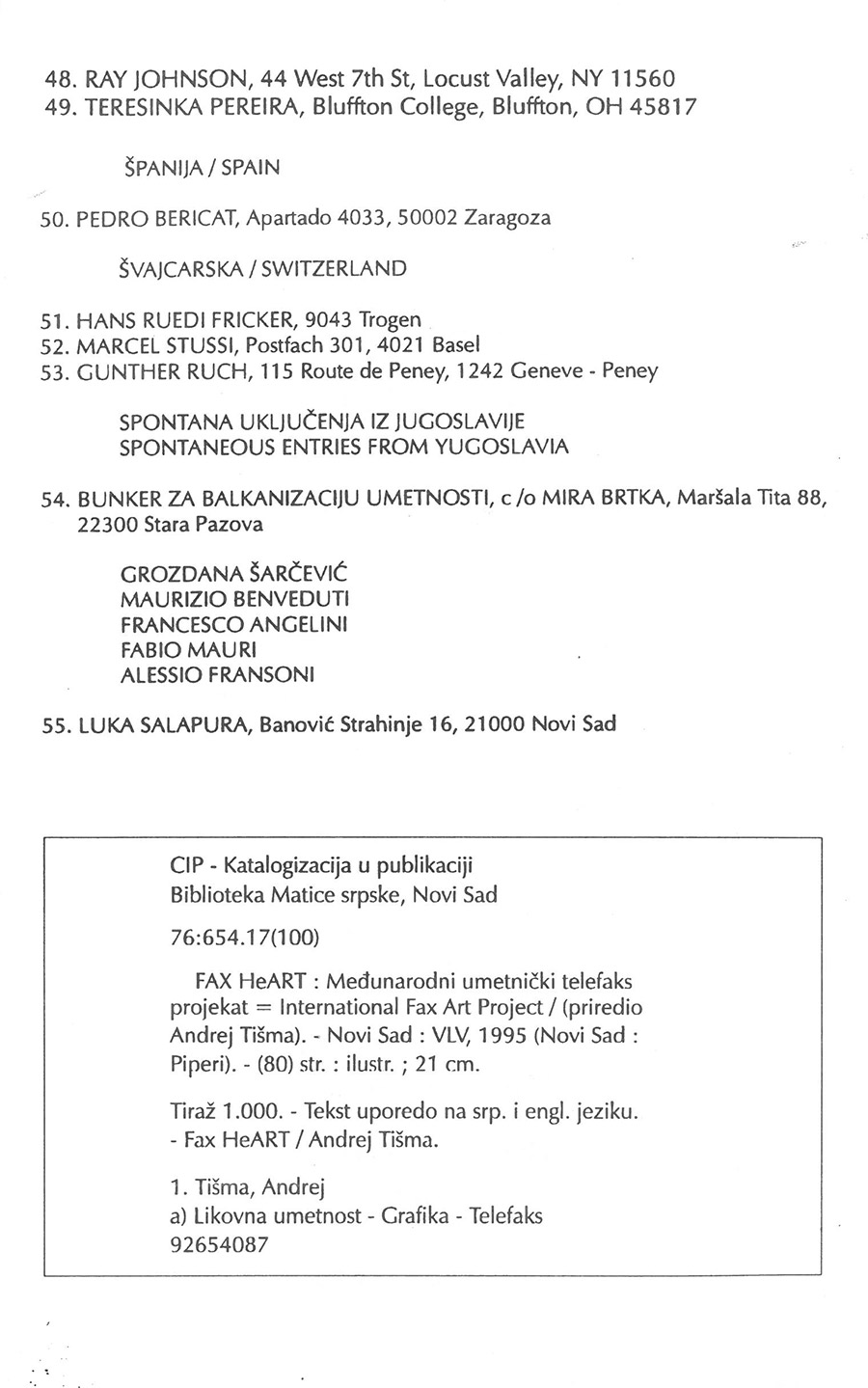 48. RAY JOHNSON, 44 West 7th St, Locust Valley, NY 11560
49. TERESINKA PEREIRA, Bluffton College, Bluffton, OH 45817

ŠPANIJA / SPAIN

50. PEDRO BERICAT, Apartado 4033, 50002 Zaragoza

ŠVAJCARSKA / SWITZERLAND

51. HANS RUEDI FRICKER, 9043 Trogen
52. MARCEL STUSSI, Postfach 301, 4021 Basel
53. GUNTHER RUCH, 115 Route de Peney, 1242 Geneve - Peney

SPONTANA UKLJUČENJA IZ JUGOSLAVIJE
SPONTANEOUS ENTRIES FROM YUGOSLAVIA

54. BUNKER ZA BALKANIZACIJU UMETNOSTI, c /o MIRA BRTKA, Maršala Tita 88, 22300 Stara Pazova

GROZDANA ŠARČEVIĆ
MAURIZIO BENVEDUTI
FRANCESCO ANGELINI
FABIO MAURI
ALESSIO FRANSONI

55. LUKA SALAPURA, Banović Strahinje 16, 21000 Novi Sad

CIP - Katalogizacija u publikaciji
Biblioteka Matice srpske, Novi Sad

76:654.17(100)

FAX HeART : Međunarodni umetnički telefaks projekat = International Fax Art Project / (priredio Andrej Tišma). - Novi Sad : VLV, 1995 (Novi Sad : Piperi). - (80) str. : ilustr. ; 21 cm.

Tiraž 1.000. - Tekst uporedo na srp. i engl. jeziku. - Fax HeART / Andrej Tišma.

1. Tišma, Andrej
a) Likovna umetnost - Grafika - Telefaks
92654087